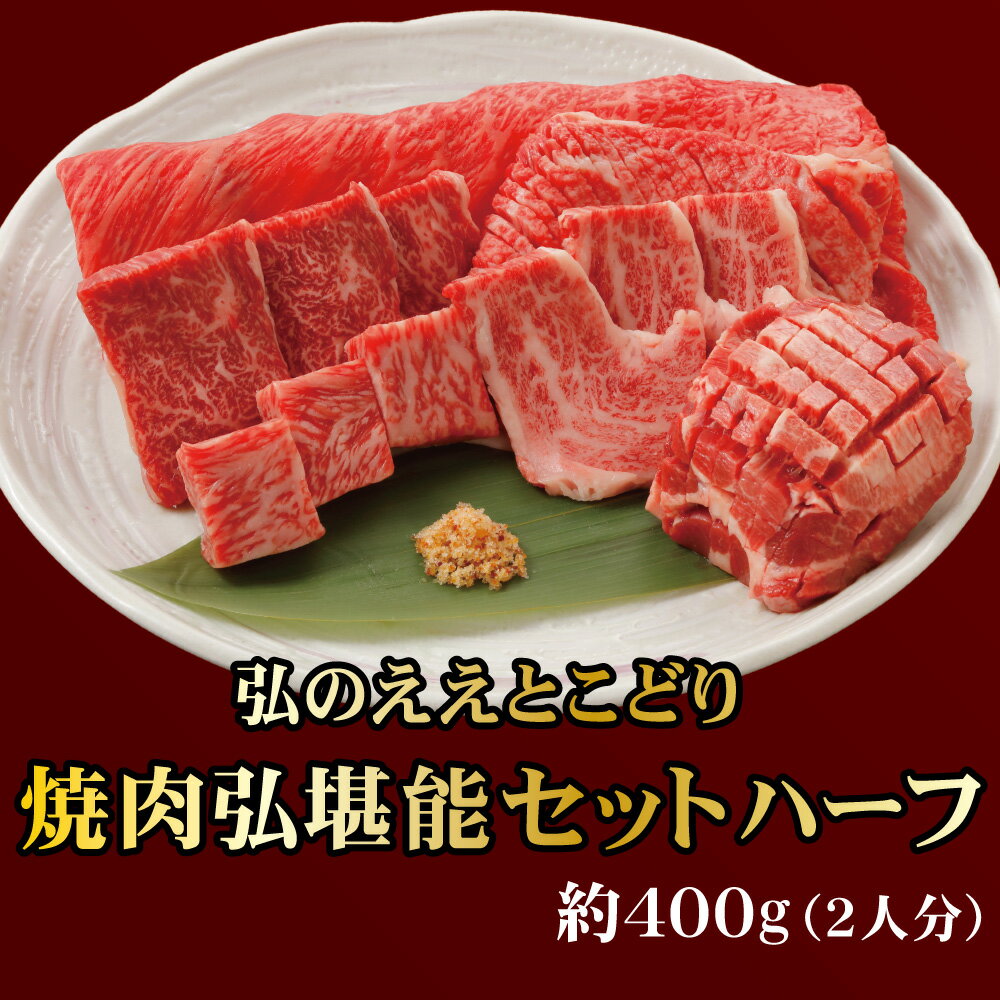 弘のええとこどり

焼肉弘堪能セットハーフ

約400g（2人分）